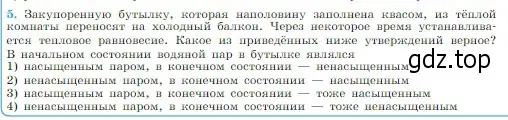 5. Закупоренную бутылку, которая наполовину заполнена квасом, из тёплой комнаты переносят на холодный балкон. Через некоторое время устанавливается тепловое равновесие. Какое из приведённых ниже утверждений верное? В начальном состоянии водяной пар в бутылке являлся
1) насыщенным паром, в конечном состоянии — ненасыщенным
2) ненасыщенным паром, в конечном состоянии — насыщенным
3) насыщенным паром, в конечном состоянии — тоже насыщенным
4) ненасыщенным паром, в конечном состоянии — тоже ненасыщенным

gdz.top